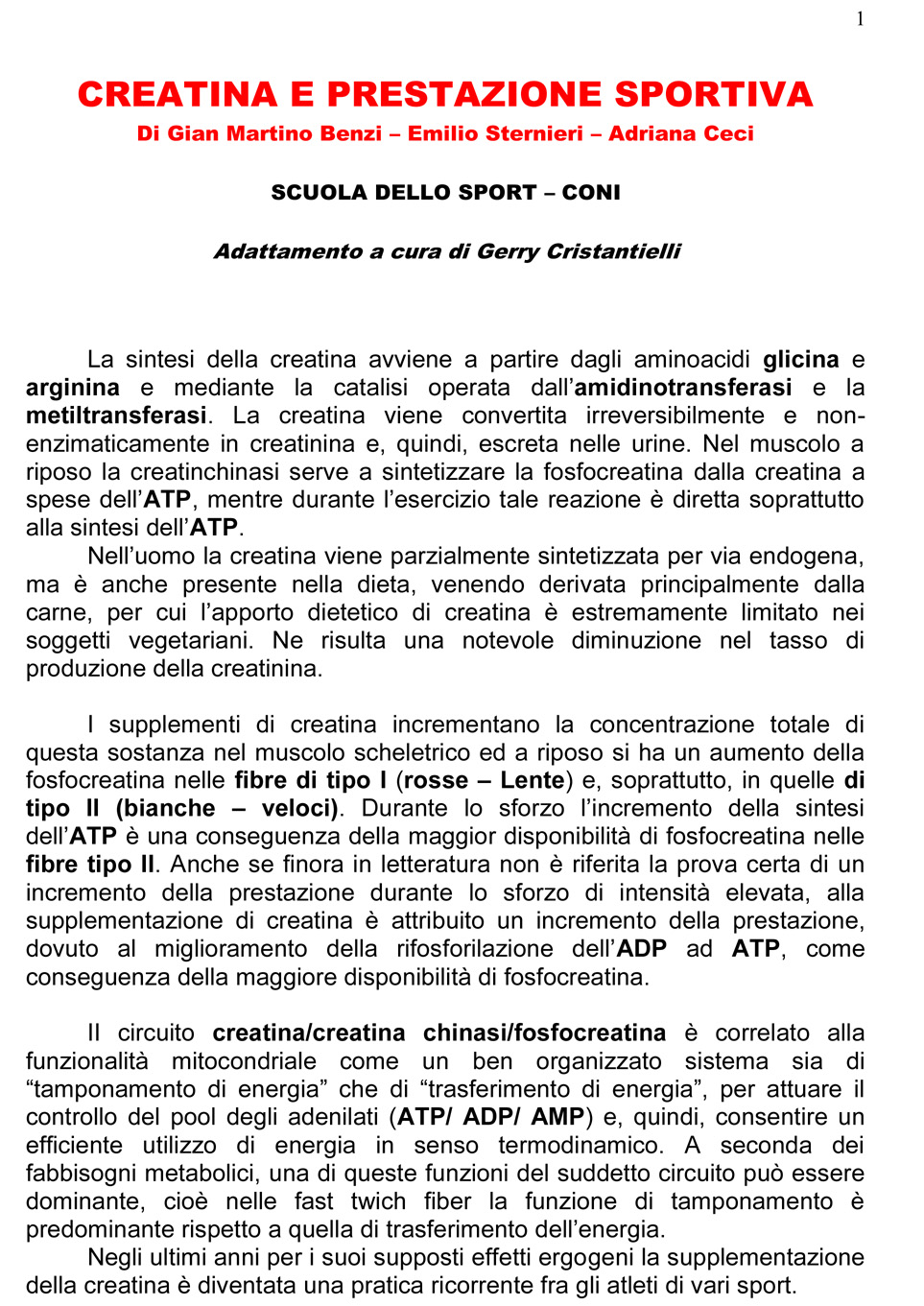 1

CREATINA E PRESTAZIONE SPORTIVA
Di Gian Martino Benzi – Emilio Sternieri – Adriana Ceci

SCUOLA DELLO SPORT – CONI

Adattamento a cura di Gerry Cristantielli

La sintesi della creatina avviene a partire dagli aminoacidi glicina e arginina e mediante la catalisi operata dall'amidinotransferasi e la metiltransferasi. La creatina viene convertita irreversibilmente e non-enzimaticamente in creatinina e, quindi, escreta nelle urine. Nel muscolo a riposo la creatinchinasi serve a sintetizzare la fosfocreatina dalla creatina a spese dell'ATP, mentre durante l'esercizio tale reazione è diretta soprattutto alla sintesi dell'ATP.

Nell'uomo la creatina viene parzialmente sintetizzata per via endogena, ma è anche presente nella dieta, venendo derivata principalmente dalla carne, per cui l'apporto dietetico di creatina è estremamente limitato nei soggetti vegetariani. Ne risulta una notevole diminuzione nel tasso di produzione della creatinina.

I supplementi di creatina incrementano la concentrazione totale di questa sostanza nel muscolo scheletrico ed a riposo si ha un aumento della fosfocreatina nelle fibre di tipo I (rosse – Lente) e, soprattutto, in quelle di tipo II (bianche – veloci). Durante lo sforzo l'incremento della sintesi dell'ATP è una conseguenza della maggior disponibilità di fosfocreatina nelle fibre tipo II. Anche se finora in letteratura non è riferita la prova certa di un incremento della prestazione durante lo sforzo di intensità elevata, alla supplementazione di creatina è attribuito un incremento della prestazione, dovuto al miglioramento della rifosforilazione dell'ADP ad ATP, come conseguenza della maggiore disponibilità di fosfocreatina.

Il circuito creatina/creatina chinasi/fosfocreatina è correlato alla funzionalità mitocondriale come un ben organizzato sistema sia di "tamponamento di energia" che di "trasferimento di energia", per attuare il controllo del pool degli adenilati (ATP/ ADP/ AMP) e, quindi, consentire un efficiente utilizzo di energia in senso termodinamico. A seconda dei fabbisogni metabolici, una di queste funzioni del suddetto circuito può essere dominante, cioè nelle fast twich fiber la funzione di tamponamento è predominante rispetto a quella di trasferimento dell'energia.

Negli ultimi anni per i suoi supposti effetti ergogeni la supplementazione della creatina è diventata una pratica ricorrente fra gli atleti di vari sport.